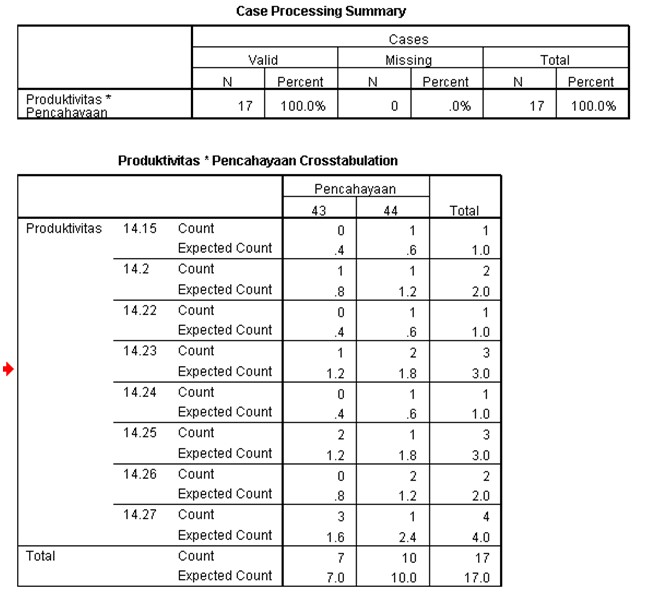 Case Processing Summary

| | Cases | | | | | |
|---|---|---|---|---|---|---|
| | Valid | | Missing | | Total | |
| | N | Percent | N | Percent | N | Percent |
| Produktivitas * Pencahayaan | 17 | 100.0% | 0 | .0% | 17 | 100.0% |

Produktivitas * Pencahayaan Crosstabulation

| | | | Pencahayaan | | |
|---|---|---|---|---|---|
| | | | 43 | 44 | Total |
| Produktivitas | 14.15 | Count | 0 | 1 | 1 |
| | | Expected Count | .4 | .6 | 1.0 |
| | 14.2 | Count | 1 | 1 | 2 |
| | | Expected Count | .8 | 1.2 | 2.0 |
| | 14.22 | Count | 0 | 1 | 1 |
| | | Expected Count | .4 | .6 | 1.0 |
| | 14.23 | Count | 1 | 2 | 3 |
| | | Expected Count | 1.2 | 1.8 | 3.0 |
| | 14.24 | Count | 0 | 1 | 1 |
| | | Expected Count | .4 | .6 | 1.0 |
| | 14.25 | Count | 2 | 1 | 3 |
| | | Expected Count | 1.2 | 1.8 | 3.0 |
| | 14.26 | Count | 0 | 2 | 2 |
| | | Expected Count | .8 | 1.2 | 2.0 |
| | 14.27 | Count | 3 | 1 | 4 |
| | | Expected Count | 1.6 | 2.4 | 4.0 |
| Total | | Count | 7 | 10 | 17 |
| | | Expected Count | 7.0 | 10.0 | 17.0 |